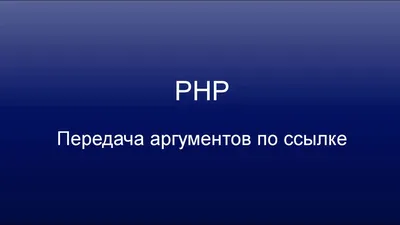 PHP

Передача аргументов по ссылке